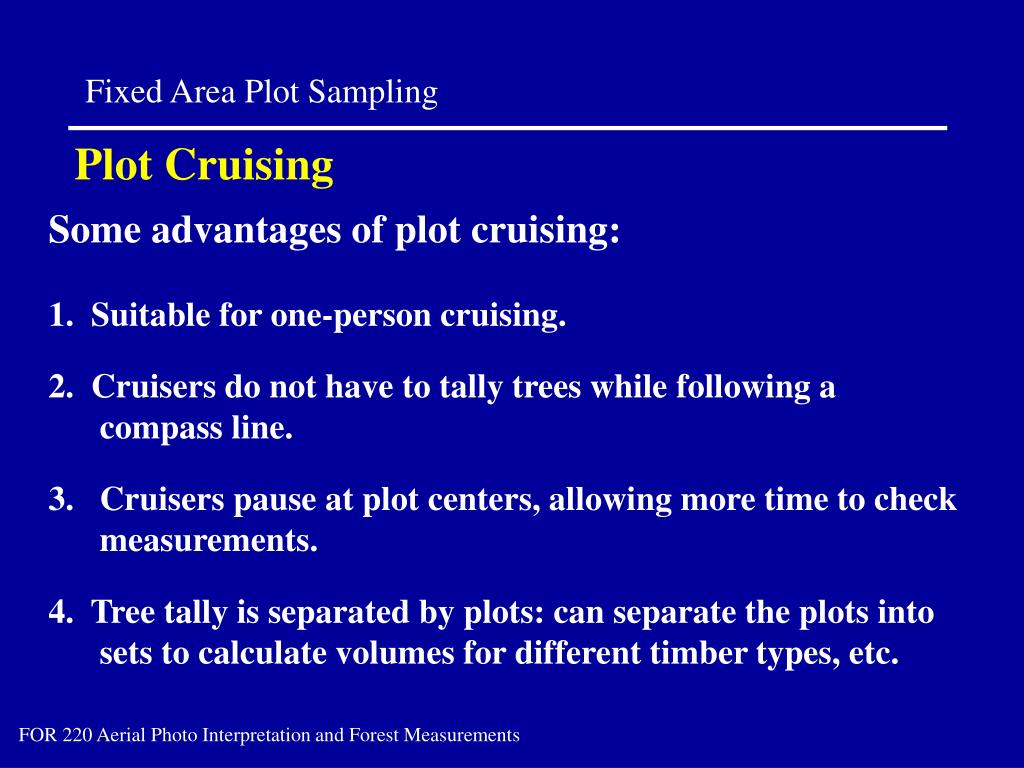 Fixed Area Plot Sampling

Plot Cruising

Some advantages of plot cruising:

1. Suitable for one-person cruising.

2. Cruisers do not have to tally trees while following a compass line.

3. Cruisers pause at plot centers, allowing more time to check measurements.

4. Tree tally is separated by plots: can separate the plots into sets to calculate volumes for different timber types, etc.

FOR 220 Aerial Photo Interpretation and Forest Measurements